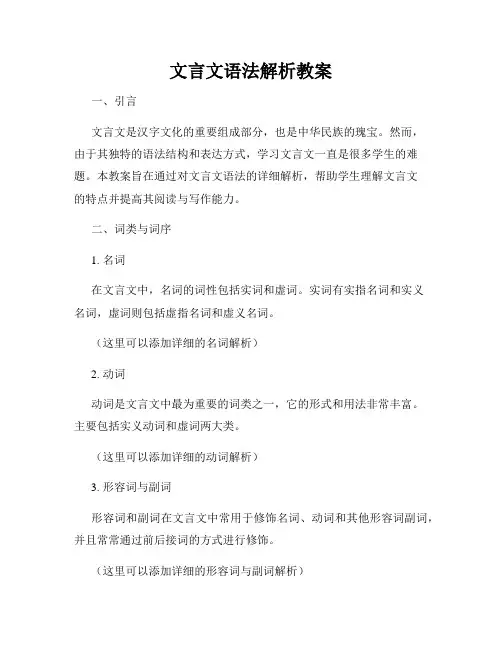 文言文语法解析教案

一、引言

文言文是汉字文化的重要组成部分，也是中华民族的瑰宝。然而，由于其独特的语法结构和表达方式，学习文言文一直是很多学生的难题。本教案旨在通过对文言文语法的详细解析，帮助学生理解文言文的特点并提高其阅读与写作能力。

二、词类与词序

1. 名词

在文言文中，名词的词性包括实词和虚词。实词有实指名词和实义名词，虚词则包括虚指名词和虚义名词。

（这里可以添加详细的名词解析）

2. 动词

动词是文言文中最为重要的词类之一，它的形式和用法非常丰富。主要包括实义动词和虚词两大类。

（这里可以添加详细的动词解析）

3. 形容词与副词

形容词和副词在文言文中常用于修饰名词、动词和其他形容词副词，并且常常通过前后接词的方式进行修饰。

（这里可以添加详细的形容词与副词解析）